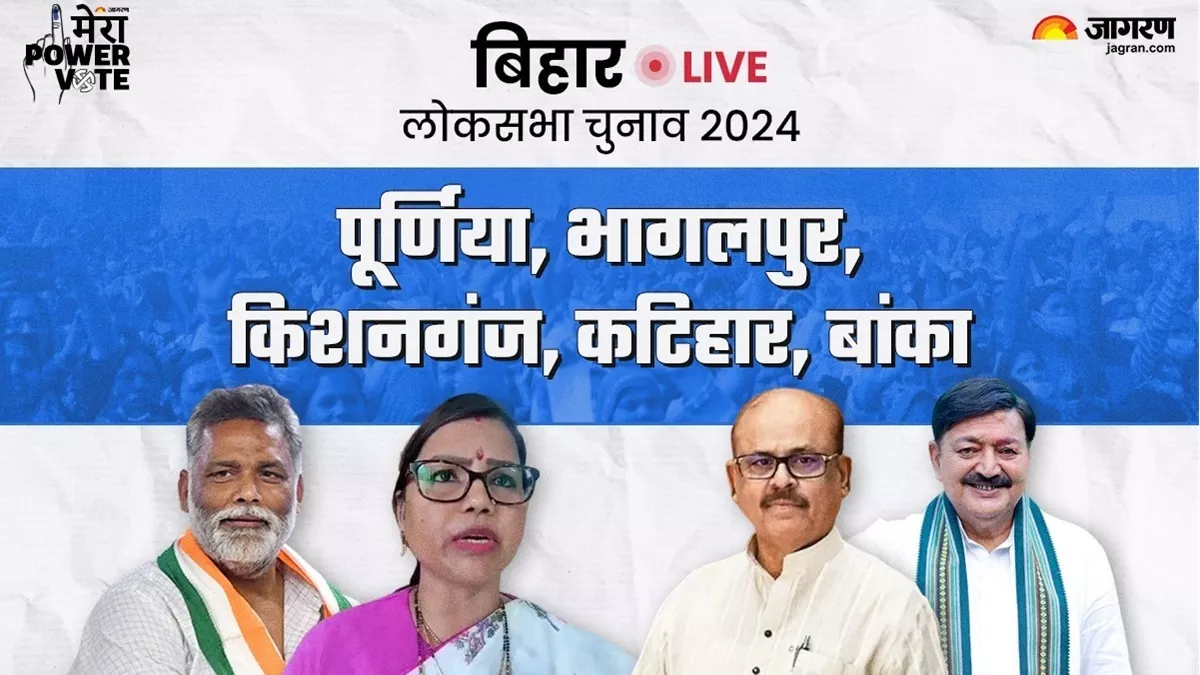 जागरण
मेरा POWER VOTE

बिहार LIVE
लोकसभा चुनाव 2024

जागरण
jagran.com

पूर्णिया, भागलपुर, किशनगंज, कटिहार, बांका